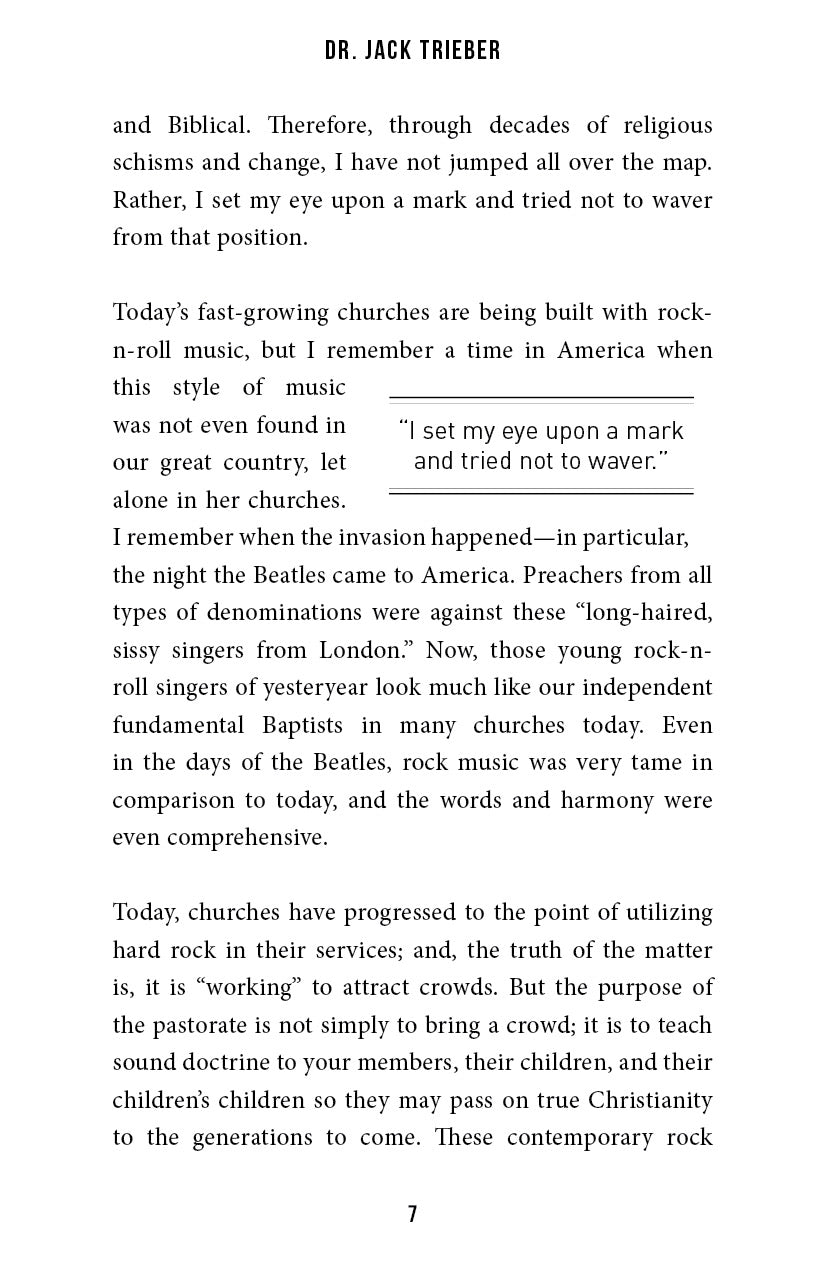 DR. JACK TRIEBER

and Biblical. Therefore, through decades of religious schisms and change, I have not jumped all over the map. Rather, I set my eye upon a mark and tried not to waver from that position.

Today's fast-growing churches are being built with rock-n-roll music, but I remember a time in America when this style of music was not even found in our great country, let alone in her churches. I remember when the invasion happened—in particular, the night the Beatles came to America. Preachers from all types of denominations were against these "long-haired, sissy singers from London." Now, those young rock-n-roll singers of yesteryear look much like our independent fundamental Baptists in many churches today. Even in the days of the Beatles, rock music was very tame in comparison to today, and the words and harmony were even comprehensive.

"I set my eye upon a mark and tried not to waver."

Today, churches have progressed to the point of utilizing hard rock in their services; and, the truth of the matter is, it is "working" to attract crowds. But the purpose of the pastorate is not simply to bring a crowd; it is to teach sound doctrine to your members, their children, and their children's children so they may pass on true Christianity to the generations to come. These contemporary rock

7